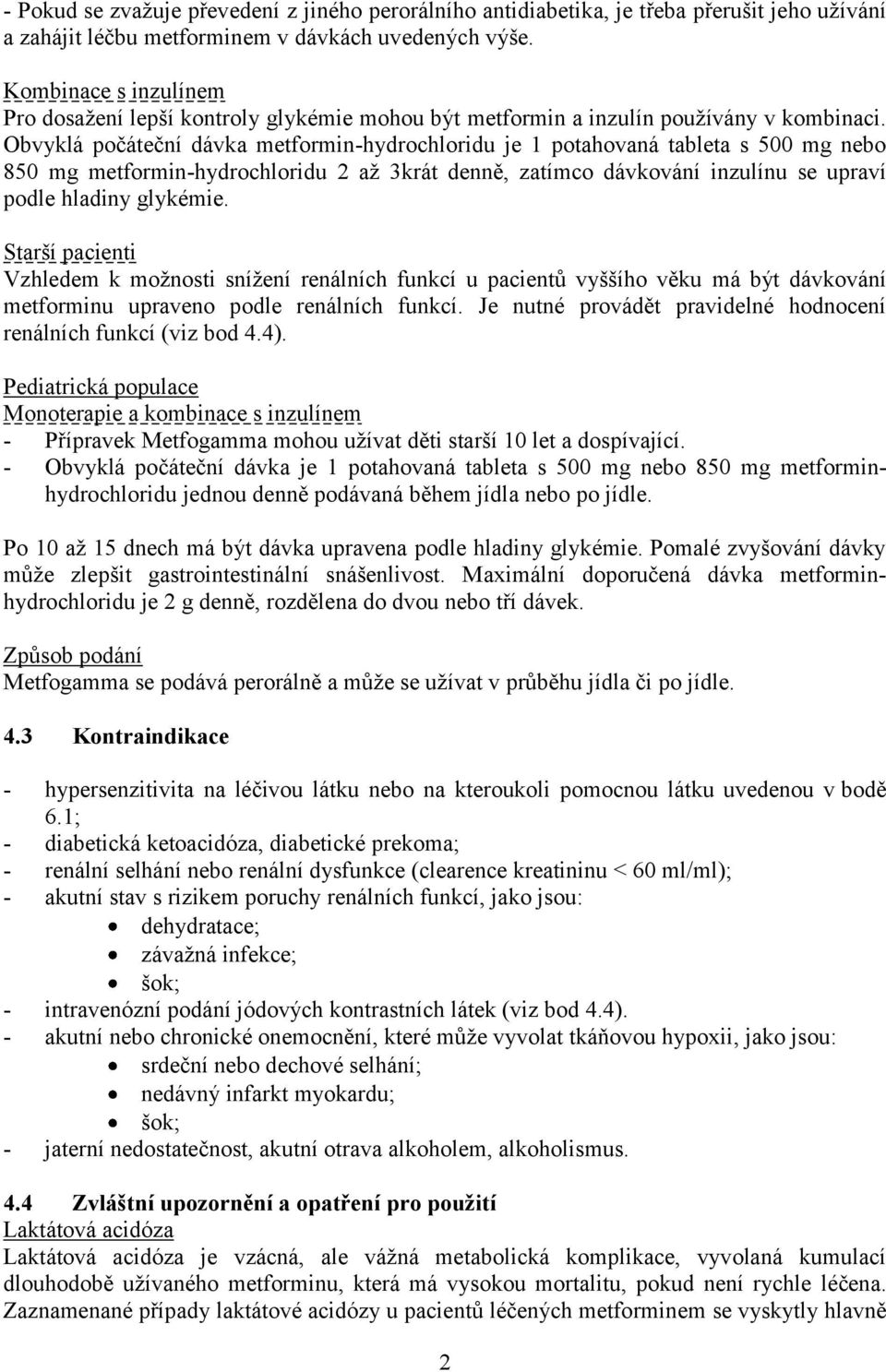 - Pokud se zvažuje převedení z jiného perorálního antidiabetika, je třeba přerušit jeho užívání a zahájit léčbu metforminem v dávkách uvedených výše.

Kombinace s inzulínem
Pro dosažení lepší kontroly glykémie mohou být metformin a inzulín používány v kombinaci. Obvyklá počáteční dávka metformin-hydrochloridu je 1 potahovaná tableta s 500 mg nebo 850 mg metformin-hydrochloridu 2 až 3krát denně, zatímco dávkování inzulínu se upraví podle hladiny glykémie.

Starší pacienti
Vzhledem k možnosti snížení renálních funkcí u pacientů vyššího věku má být dávkování metforminu upraveno podle renálních funkcí. Je nutné provádět pravidelné hodnocení renálních funkcí (viz bod 4.4).

Pediatrická populace
Monoterapie a kombinace s inzulínem
- Přípravek Metfogamma mohou užívat děti starší 10 let a dospívající.
- Obvyklá počáteční dávka je 1 potahovaná tableta s 500 mg nebo 850 mg metformin-hydrochloridu jednou denně podávaná během jídla nebo po jídle.

Po 10 až 15 dnech má být dávka upravena podle hladiny glykémie. Pomalé zvyšování dávky může zlepšit gastrointestinální snášenlivost. Maximální doporučená dávka metformin-hydrochloridu je 2 g denně, rozdělena do dvou nebo tří dávek.

Způsob podání
Metfogamma se podává perorálně a může se užívat v průběhu jídla či po jídle.

4.3 Kontraindikace

- hypersenzitivita na léčivou látku nebo na kteroukoli pomocnou látku uvedenou v bodě 6.1;
- diabetická ketoacidóza, diabetické prekoma;
- renální selhání nebo renální dysfunkce (clearence kreatininu < 60 ml/ml);
- akutní stav s rizikem poruchy renálních funkcí, jako jsou:
• dehydratace;
• závažná infekce;
• šok;
- intravenózní podání jódových kontrastních látek (viz bod 4.4).
- akutní nebo chronické onemocnění, které může vyvolat tkáňovou hypoxii, jako jsou:
• srdeční nebo dechové selhání;
• nedávný infarkt myokardu;
• šok;
- jaterní nedostatečnost, akutní otrava alkoholem, alkoholismus.

4.4 Zvláštní upozornění a opatření pro použití
Laktátová acidóza
Laktátová acidóza je vzácná, ale vážná metabolická komplikace, vyvolaná kumulací dlouhodobě užívaného metforminu, která má vysokou mortalitu, pokud není rychle léčena. Zaznamenané případy laktátové acidózy u pacientů léčených metforminem se vyskytly hlavně

2